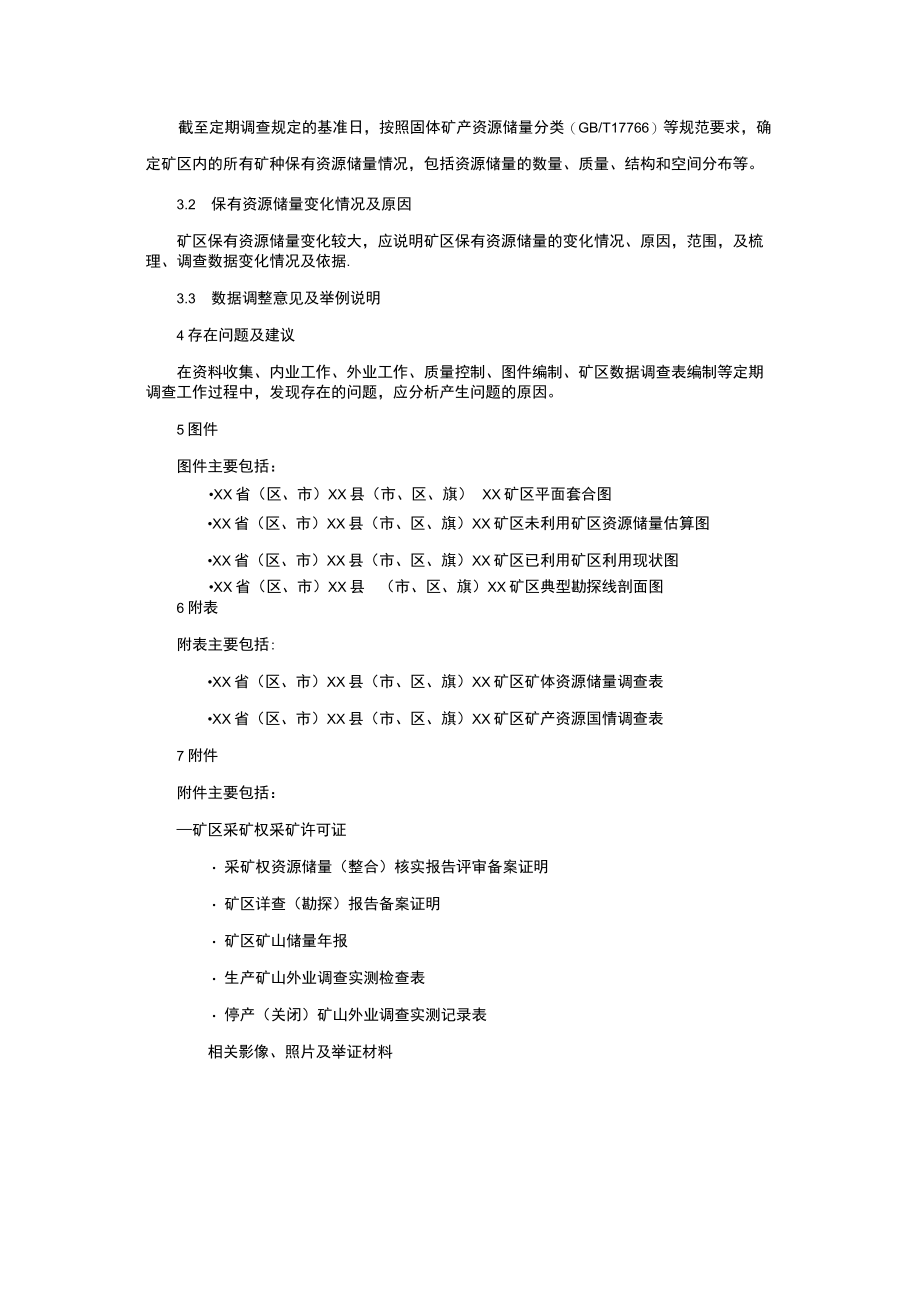 截至定期调查规定的基准日，按照固体矿产资源储量分类（GB/T17766）等规范要求，确定矿区内的所有矿种保有资源储量情况，包括资源储量的数量、质量、结构和空间分布等。

3.2　保有资源储量变化情况及原因

矿区保有资源储量变化较大，应说明矿区保有资源储量的变化情况、原因，范围，及梳理、调查数据变化情况及依据.

3.3　数据调整意见及举例说明

4 存在问题及建议

在资料收集、内业工作、外业工作、质量控制、图件编制、矿区数据调查表编制等定期调查工作过程中，发现存在的问题，应分析产生问题的原因。

5 图件

图件主要包括：

•XX 省（区、市）XX 县（市、区、旗）　XX 矿区平面套合图

•XX 省（区、市）XX 县（市、区、旗）XX 矿区未利用矿区资源储量估算图

•XX 省（区、市）XX 县（市、区、旗）XX 矿区已利用矿区利用现状图

•XX 省（区、市）XX 县　（市、区、旗）XX 矿区典型勘探线剖面图

6 附表

附表主要包括：

•XX 省（区、市）XX 县（市、区、旗）XX 矿区矿体资源储量调查表

•XX 省（区、市）XX 县（市、区、旗）XX 矿区矿产资源国情调查表

7 附件

附件主要包括：

—矿区采矿权采矿许可证

· 采矿权资源储量（整合）核实报告评审备案证明

· 矿区详查（勘探）报告备案证明

· 矿区矿山储量年报

· 生产矿山外业调查实测检查表

· 停产（关闭）矿山外业调查实测记录表

相关影像、照片及举证材料